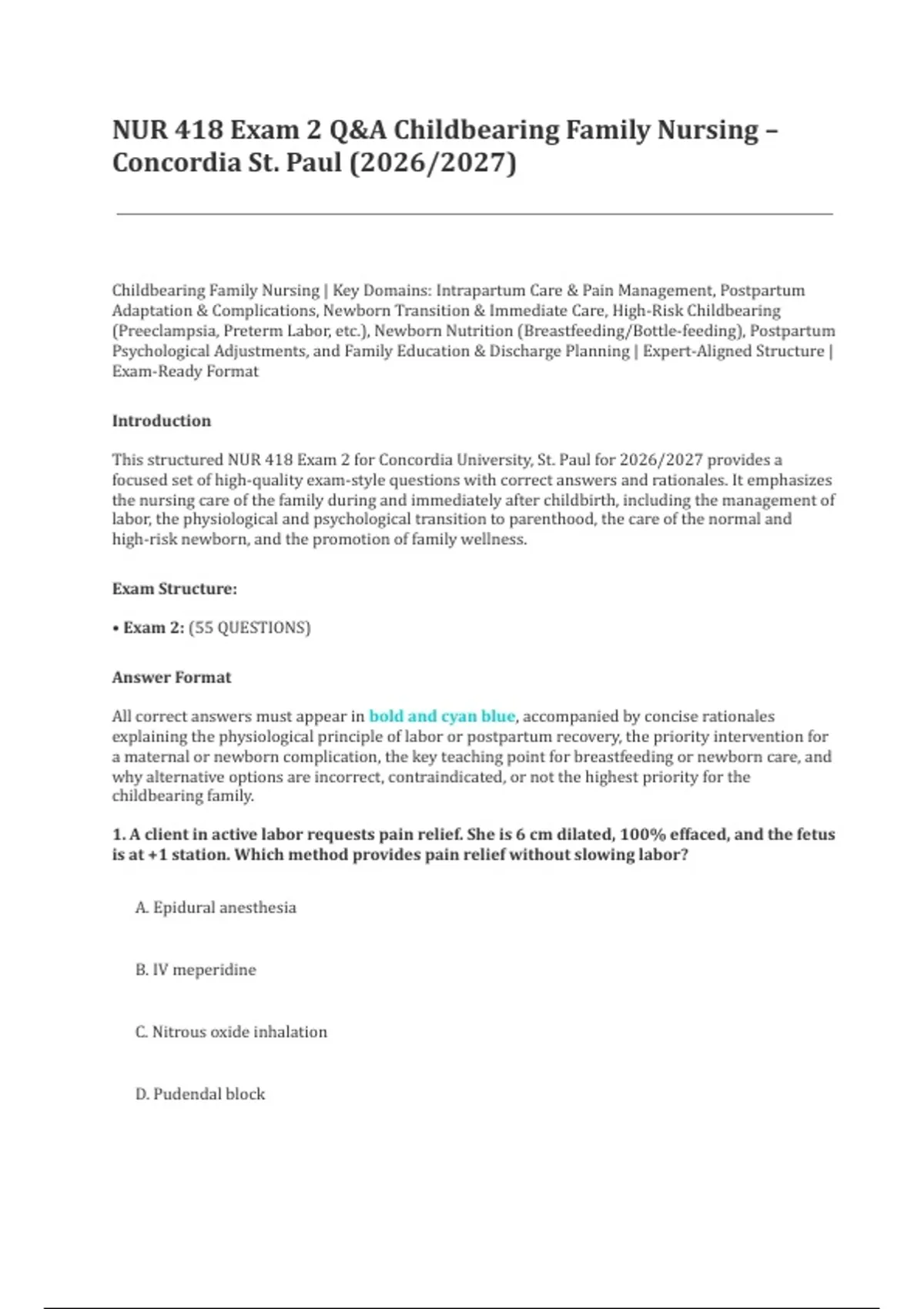 NUR 418 Exam 2 Q&A Childbearing Family Nursing – Concordia St. Paul (2026/2027)

Childbearing Family Nursing | Key Domains: Intrapartum Care & Pain Management, Postpartum Adaptation & Complications, Newborn Transition & Immediate Care, High-Risk Childbearing (Preeclampsia, Preterm Labor, etc.), Newborn Nutrition (Breastfeeding/Bottle-feeding), Postpartum Psychological Adjustments, and Family Education & Discharge Planning | Expert-Aligned Structure | Exam-Ready Format

Introduction

This structured NUR 418 Exam 2 for Concordia University, St. Paul for 2026/2027 provides a focused set of high-quality exam-style questions with correct answers and rationales. It emphasizes the nursing care of the family during and immediately after childbirth, including the management of labor, the physiological and psychological transition to parenthood, the care of the normal and high-risk newborn, and the promotion of family wellness.

Exam Structure:

• Exam 2: (55 QUESTIONS)

Answer Format

All correct answers must appear in bold and cyan blue, accompanied by concise rationales explaining the physiological principle of labor or postpartum recovery, the priority intervention for a maternal or newborn complication, the key teaching point for breastfeeding or newborn care, and why alternative options are incorrect, contraindicated, or not the highest priority for the childbearing family.

1. A client in active labor requests pain relief. She is 6 cm dilated, 100% effaced, and the fetus is at +1 station. Which method provides pain relief without slowing labor?

A. Epidural anesthesia

B. IV meperidine

C. Nitrous oxide inhalation

D. Pudendal block